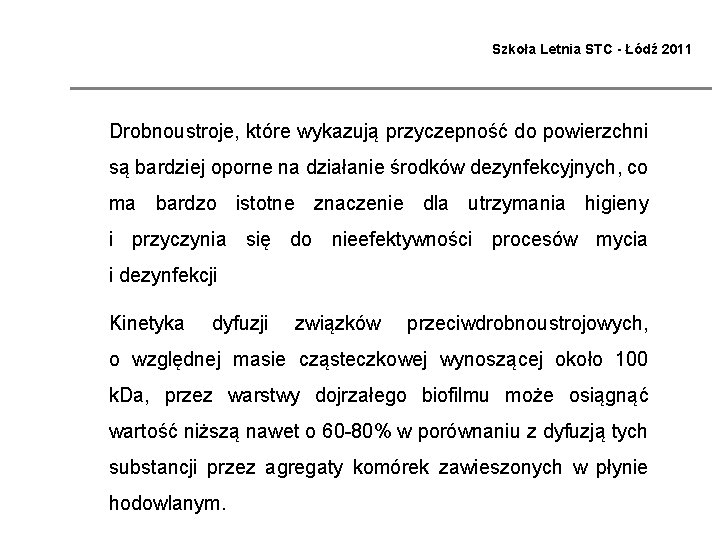 Szkoła Letnia STC - Łódź 2011

Drobnoustroje, które wykazują przyczepność do powierzchni są bardziej oporne na działanie środków dezynfekcyjnych, co ma bardzo istotne znaczenie dla utrzymania higieny i przyczynia się do nieefektywności procesów mycia i dezynfekcji

Kinetyka dyfuzji związków przeciwdrobnoustrojowych, o względnej masie cząsteczkowej wynoszącej około 100 kDa, przez warstwy dojrzałego biofilmu może osiągnąć wartość niższą nawet o 60-80% w porównaniu z dyfuzją tych substancji przez agregaty komórek zawieszonych w płynie hodowlanym.